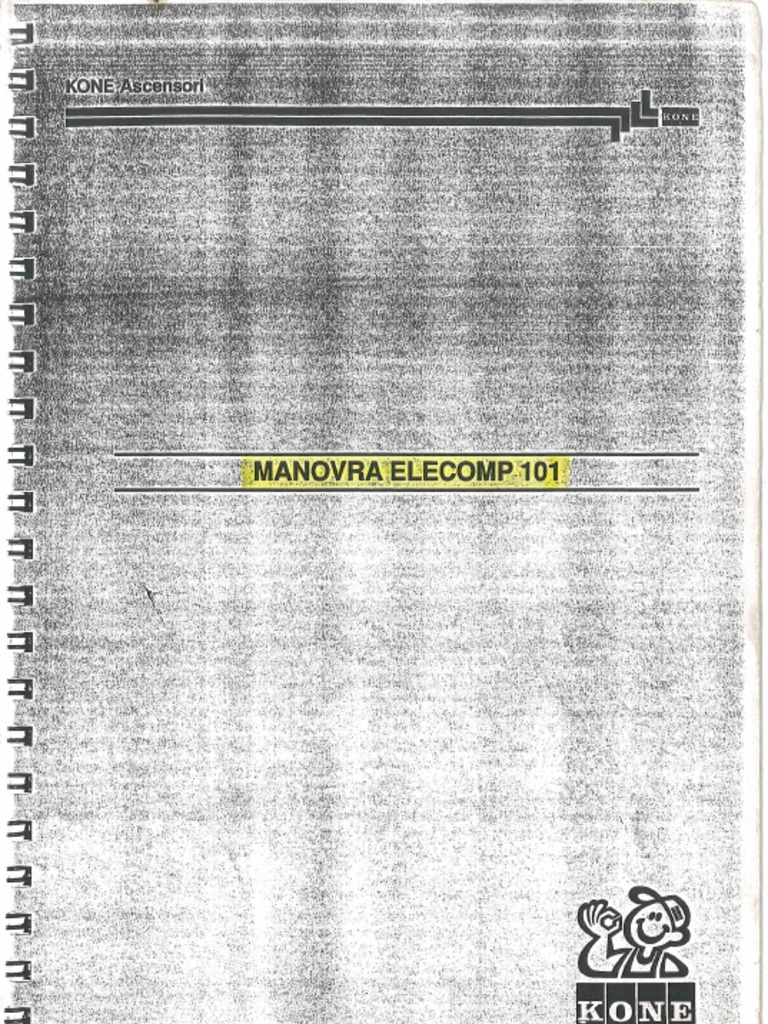 KONE Ascensori

KONE

MANOVRA ELECOMP 101

KONE